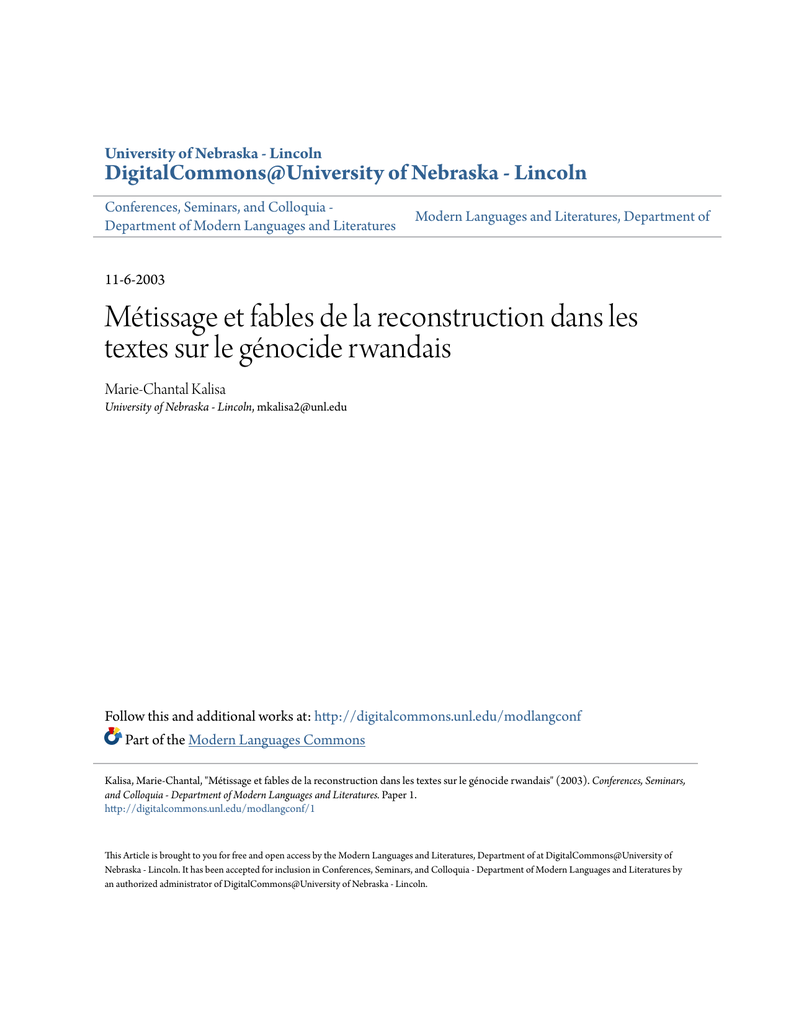 University of Nebraska - Lincoln
DigitalCommons@University of Nebraska - Lincoln

Conferences, Seminars, and Colloquia - Department of Modern Languages and Literatures

Modern Languages and Literatures, Department of

11-6-2003

Métissage et fables de la reconstruction dans les textes sur le génocide rwandais

Marie-Chantal Kalisa
University of Nebraska - Lincoln, mkalisa2@unl.edu

Follow this and additional works at: http://digitalcommons.unl.edu/modlangconf
Part of the Modern Languages Commons

Kalisa, Marie-Chantal, "Métissage et fables de la reconstruction dans les textes sur le génocide rwandais" (2003). Conferences, Seminars, and Colloquia - Department of Modern Languages and Literatures. Paper 1.
http://digitalcommons.unl.edu/modlangconf/1

This Article is brought to you for free and open access by the Modern Languages and Literatures, Department of at DigitalCommons@University of Nebraska - Lincoln. It has been accepted for inclusion in Conferences, Seminars, and Colloquia - Department of Modern Languages and Literatures by an authorized administrator of DigitalCommons@University of Nebraska - Lincoln.